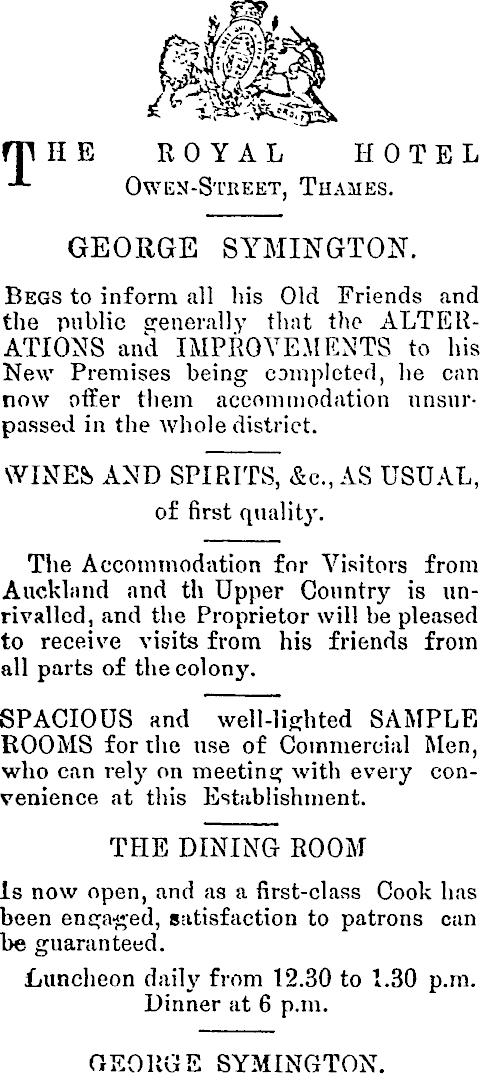 THE ROYAL HOTEL
OWEN-STREET, THAMES.

GEORGE SYMINGTON.

BEGS to inform all his Old Friends and the public generally that the ALTERATIONS and IMPROVEMENTS to his New Premises being completed, he can now offer them accommodation unsurpassed in the whole district.

WINES AND SPIRITS, &c., AS USUAL, of first quality.

The Accommodation for Visitors from Auckland and th Upper Country is unrivalled, and the Proprietor will be pleased to receive visits from his friends from all parts of the colony.

SPACIOUS and well-lighted SAMPLE ROOMS for the use of Commercial Men, who can rely on meeting with every convenience at this Establishment.

THE DINING ROOM

Is now open, and as a first-class Cook has been engaged, satisfaction to patrons can be guaranteed.

Luncheon daily from 12.30 to 1.30 p.m. Dinner at 6 p.m.

GEORGE SYMINGTON.